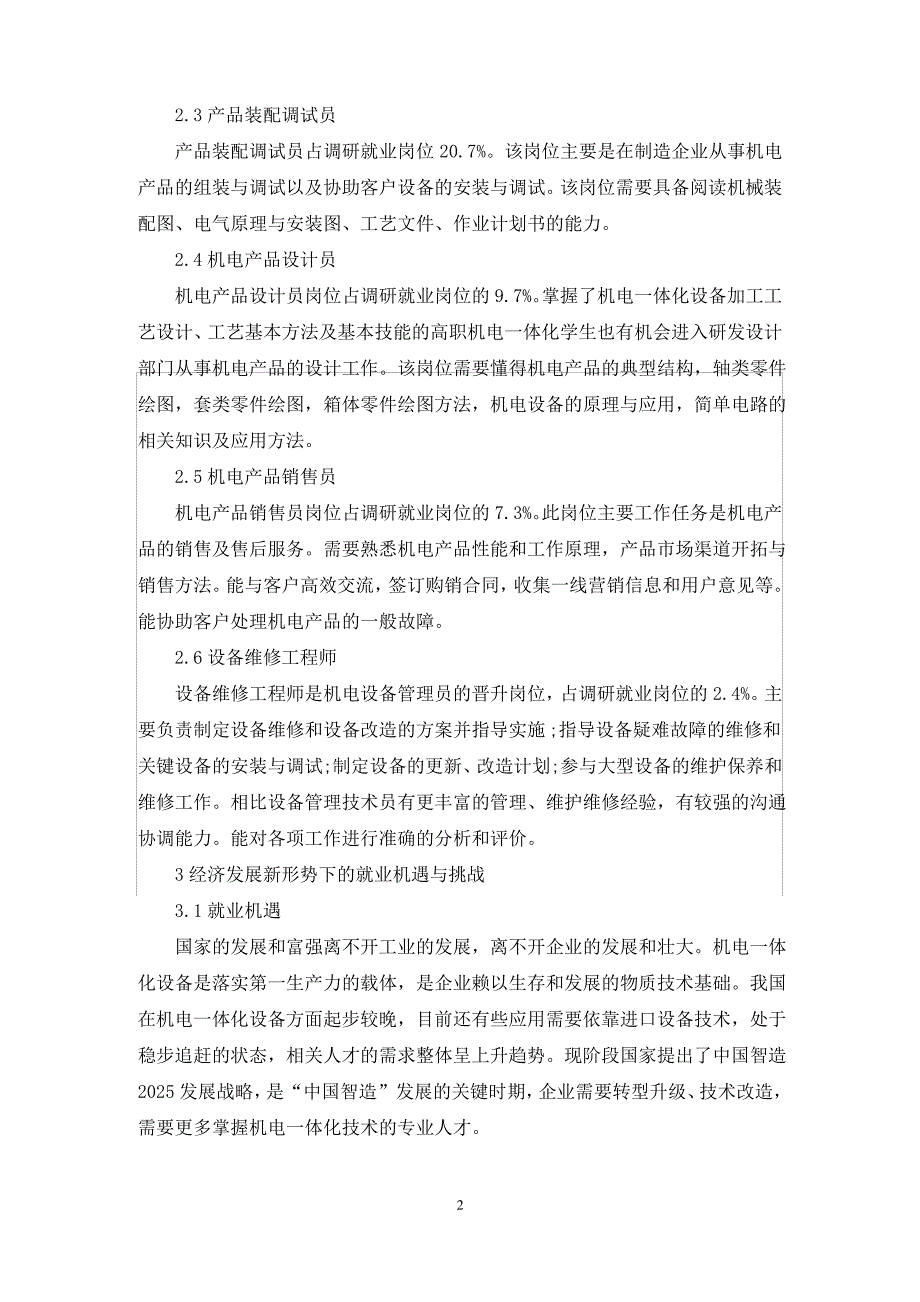 2.3 产品装配调试员

产品装配调试员占调研就业岗位 20.7%。该岗位主要是在制造企业从事机电产品的组装与调试以及协助客户设备的安装与调试。该岗位需要具备阅读机械装配图、电气原理与安装图、工艺文件、作业计划书的能力。

2.4 机电产品设计员

机电产品设计员岗位占调研就业岗位的 9.7%。掌握了机电一体化设备加工工艺设计、工艺基本方法及基本技能的高职机电一体化学生也有机会进入研发设计部门从事机电产品的设计工作。该岗位需要懂得机电产品的典型结构，轴类零件绘图，套类零件绘图，箱体零件绘图方法，机电设备的原理与应用，简单电路的相关知识及应用方法。

2.5 机电产品销售员

机电产品销售员岗位占调研就业岗位的 7.3%。此岗位主要工作任务是机电产品的销售及售后服务。需要熟悉机电产品性能和工作原理，产品市场渠道开拓与销售方法。能与客户高效交流，签订购销合同，收集一线营销信息和用户意见等。能协助客户处理机电产品的一般故障。

2.6 设备维修工程师

设备维修工程师是机电设备管理员的晋升岗位，占调研就业岗位的 2.4%。主要负责制定设备维修和设备改造的方案并指导实施；指导设备疑难故障的维修和关键设备的安装与调试;制定设备的更新、改造计划;参与大型设备的维护保养和维修工作。相比设备管理技术员有更丰富的管理、维护维修经验，有较强的沟通协调能力。能对各项工作进行准确的分析和评价。

3 经济发展新形势下的就业机遇与挑战

3.1 就业机遇

国家的发展和富强离不开工业的发展，离不开企业的发展和壮大。机电一体化设备是落实第一生产力的载体，是企业赖以生存和发展的物质技术基础。我国在机电一体化设备方面起步较晚，目前还有些应用需要依靠进口设备技术，处于稳步追赶的状态，相关人才的需求整体呈上升趋势。现阶段国家提出了中国智造 2025 发展战略，是“中国智造”发展的关键时期，企业需要转型升级、技术改造，需要更多掌握机电一体化技术的专业人才。

2